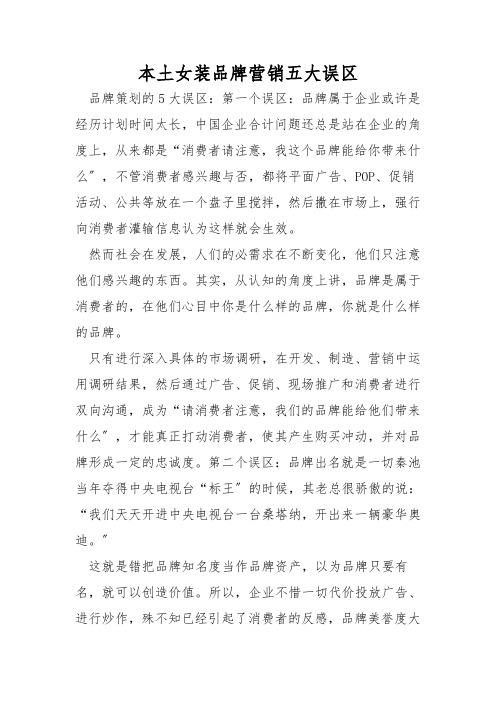 本土女装品牌营销五大误区

品牌策划的5大误区：第一个误区：品牌属于企业或许是经历计划时间太长，中国企业合计问题还总是站在企业的角度上，从来都是“消费者请注意，我这个品牌能给你带来什么”，不管消费者感兴趣与否，都将平面广告、POP、促销活动、公共等放在一个盘子里搅拌，然后撒在市场上，强行向消费者灌输信息认为这样就会生效。

然而社会在发展，人们的必需求在不断变化，他们只注意他们感兴趣的东西。其实，从认知的角度上讲，品牌是属于消费者的，在他们心目中你是什么样的品牌，你就是什么样的品牌。

只有进行深入具体的市场调研，在开发、制造、营销中运用调研结果，然后通过广告、促销、现场推广和消费者进行双向沟通，成为“请消费者注意，我们的品牌能给他们带来什么”，才能真正打动消费者，使其产生购买冲动，并对品牌形成一定的忠诚度。第二个误区：品牌出名就是一切秦池当年夺得中央电视台“标王”的时候，其老总很骄傲的说：“我们天天开进中央电视台一台桑塔纳，开出来一辆豪华奥迪。”

这就是错把品牌知名度当作品牌资产，以为品牌只要有名，就可以创造价值。所以，企业不惜一切代价投放广告、进行炒作，殊不知已经引起了消费者的反感，品牌美誉度大